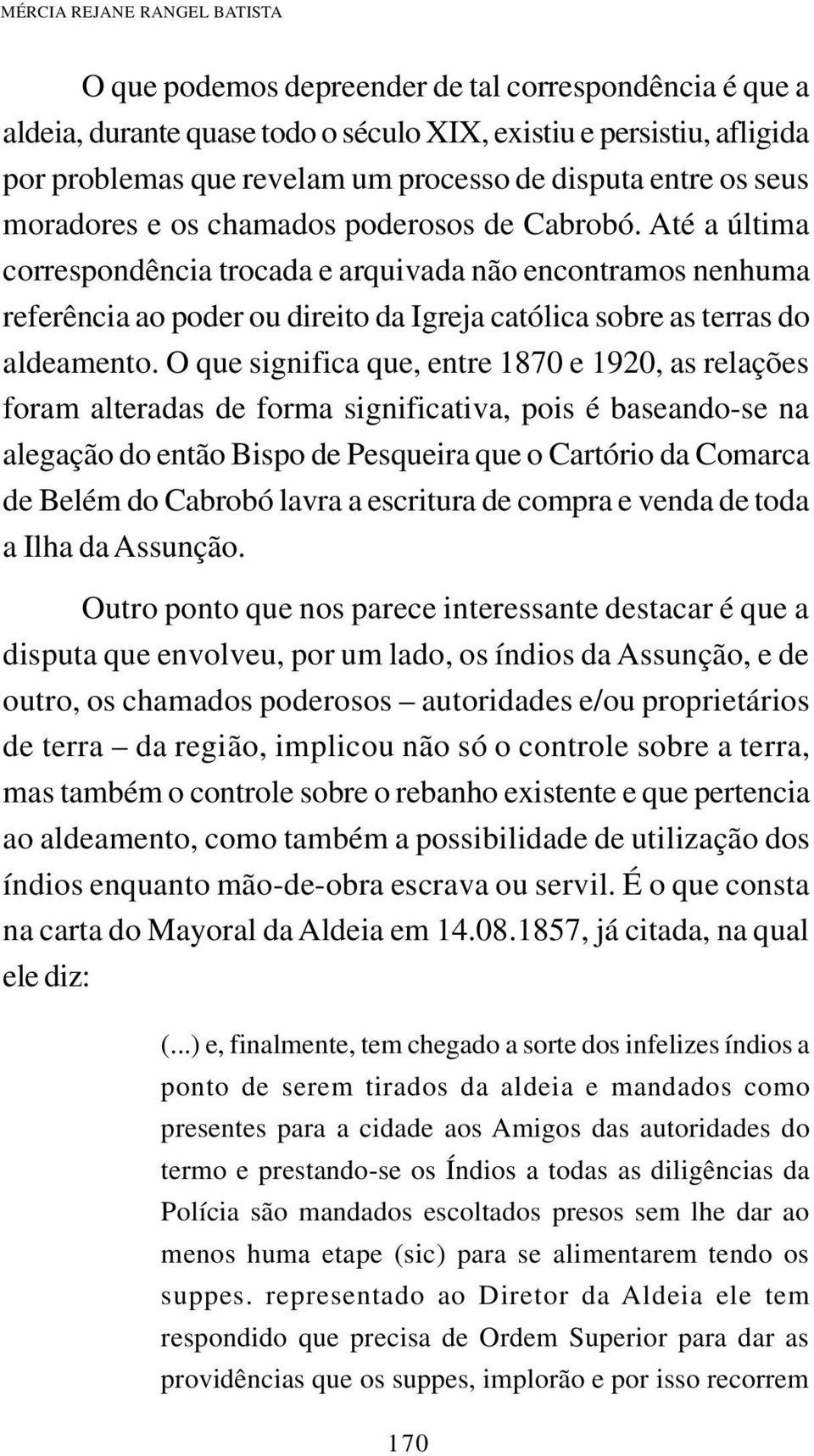 MÉRCIA REJANE RANGEL BATISTA

O que podemos depreender de tal correspondência é que a aldeia, durante quase todo o século XIX, existiu e persistiu, afligida por problemas que revelam um processo de disputa entre os seus moradores e os chamados poderosos de Cabrobó. Até a última correspondência trocada e arquivada não encontramos nenhuma referência ao poder ou direito da Igreja católica sobre as terras do aldeamento. O que significa que, entre 1870 e 1920, as relações foram alteradas de forma significativa, pois é baseando-se na alegação do então Bispo de Pesqueira que o Cartório da Comarca de Belém do Cabrobó lavra a escritura de compra e venda de toda a Ilha da Assunção.

Outro ponto que nos parece interessante destacar é que a disputa que envolveu, por um lado, os índios da Assunção, e de outro, os chamados poderosos – autoridades e/ou proprietários de terra – da região, implicou não só o controle sobre a terra, mas também o controle sobre o rebanho existente e que pertencia ao aldeamento, como também a possibilidade de utilização dos índios enquanto mão-de-obra escrava ou servil. É o que consta na carta do Mayoral da Aldeia em 14.08.1857, já citada, na qual ele diz:

(...) e, finalmente, tem chegado a sorte dos infelizes índios a ponto de serem tirados da aldeia e mandados como presentes para a cidade aos Amigos das autoridades do termo e prestando-se os Índios a todas as diligências da Polícia são mandados escoltados presos sem lhe dar ao menos huma etape (sic) para se alimentarem tendo os suppes. representado ao Diretor da Aldeia ele tem respondido que precisa de Ordem Superior para dar as providências que os suppes, implorão e por isso recorrem

170